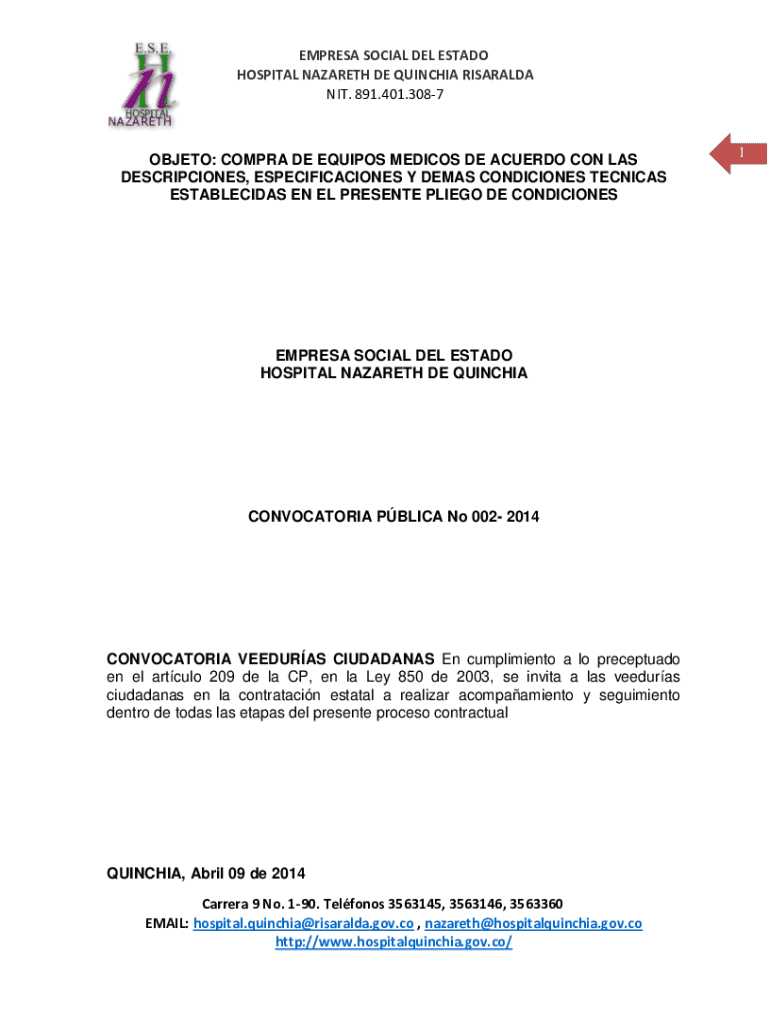 E.S.E.
HOSPITAL
NAZARETH

EMPRESA SOCIAL DEL ESTADO
HOSPITAL NAZARETH DE QUINCHIA RISARALDA
NIT. 891.401.308-7

1

OBJETO: COMPRA DE EQUIPOS MEDICOS DE ACUERDO CON LAS DESCRIPCIONES, ESPECIFICACIONES Y DEMAS CONDICIONES TECNICAS ESTABLECIDAS EN EL PRESENTE PLIEGO DE CONDICIONES

EMPRESA SOCIAL DEL ESTADO
HOSPITAL NAZARETH DE QUINCHIA

CONVOCATORIA PÚBLICA No 002- 2014

CONVOCATORIA VEEDURÍAS CIUDADANAS En cumplimiento a lo preceptuado en el artículo 209 de la CP, en la Ley 850 de 2003, se invita a las veedurías ciudadanas en la contratación estatal a realizar acompañamiento y seguimiento dentro de todas las etapas del presente proceso contractual

QUINCHIA, Abril 09 de 2014

Carrera 9 No. 1-90. Teléfonos 3563145, 3563146, 3563360
EMAIL: hospital.quinchia@risaralda.gov.co , nazareth@hospitalquinchia.gov.co
http://www.hospitalquinchia.gov.co/